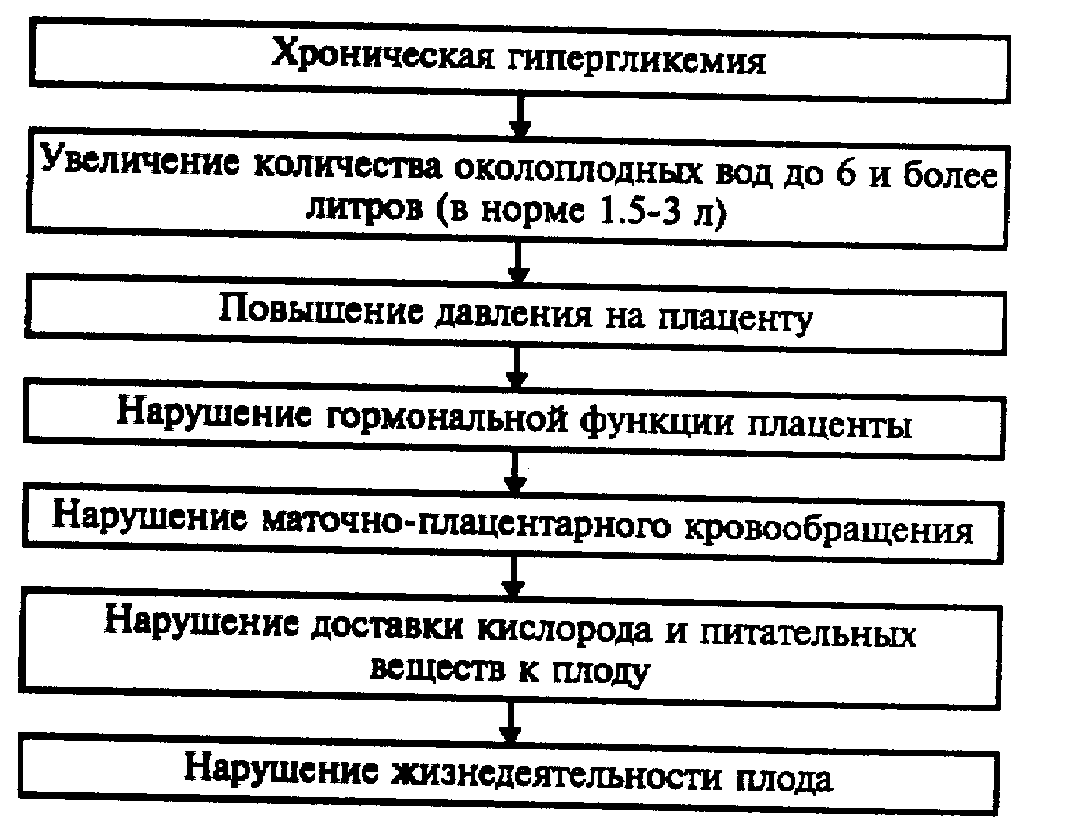 Хроническая гипергликемия

Увеличение количества околоплодных вод до 6 и более литров (в норме 1.5-3 л)

Повышение давления на плаценту

Нарушение гормональной функции плаценты

Нарушение маточно-плацентарного кровообращения

Нарушение доставки кислорода и питательных веществ к плоду

Нарушение жизнедеятельности плода